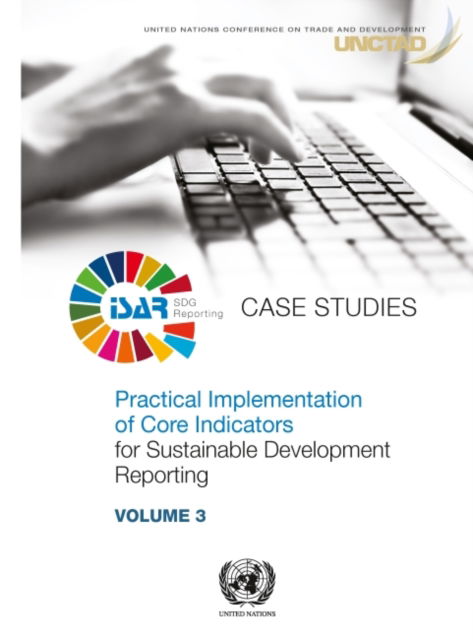 UNITED NATIONS CONFERENCE ON TRADE AND DEVELOPMENT
UNCTAD

iSAR SDG Reporting

CASE STUDIES

Practical Implementation of Core Indicators for Sustainable Development Reporting

VOLUME 3

UNITED NATIONS